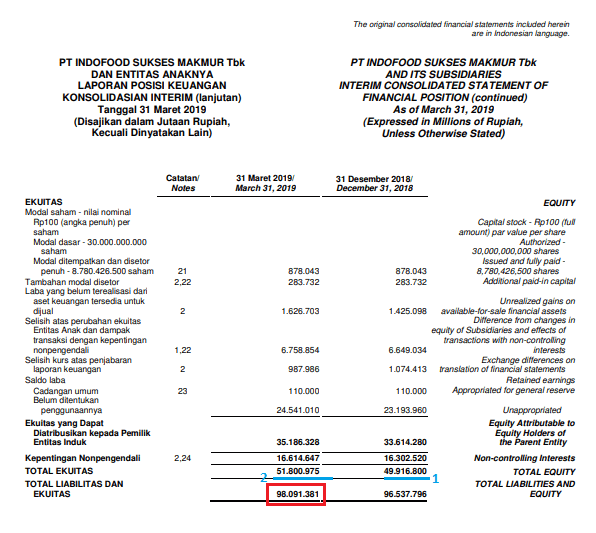 The original consolidated financial statements included herein are in Indonesian language.

PT INDOFOOD SUKSES MAKMUR Tbk
DAN ENTITAS ANAKNYA
LAPORAN POSISI KEUANGAN
KONSOLIDASIAN INTERIM (lanjutan)
Tanggal 31 Maret 2019
(Disajikan dalam Jutaan Rupiah,
Kecuali Dinyatakan Lain)

PT INDOFOOD SUKSES MAKMUR Tbk
AND ITS SUBSIDIARIES
INTERIM CONSOLIDATED STATEMENT OF
FINANCIAL POSITION (continued)
As of March 31, 2019
(Expressed in Millions of Rupiah,
Unless Otherwise Stated)

| | Catatan/ Notes | 31 Maret 2019/ March 31, 2019 | 31 Desember 2018/ December 31, 2018 | |
|---|---|---|---|---|
| EKUITAS | | | | EQUITY |
| Modal saham - nilai nominal Rp100 (angka penuh) per saham | | | | Capital stock - Rp100 (full amount) par value per share |
| Modal dasar - 30.000.000.000 saham | | | | Authorized - 30,000,000,000 shares |
| Modal ditempatkan dan disetor penuh - 8.780.426.500 saham | 21 | 878.043 | 878.043 | Issued and fully paid - 8,780,426,500 shares |
| Tambahan modal disetor | 2,22 | 283.732 | 283.732 | Additional paid-in capital |
| Laba yang belum terealisasi dari aset keuangan tersedia untuk dijual | 2 | 1.626.703 | 1.425.098 | Unrealized gains on available-for-sale financial assets |
| Selisih atas perubahan ekuitas Entitas Anak dan dampak transaksi dengan kepentingan nonpengendali | 1,22 | 6.758.854 | 6.649.034 | Difference from changes in equity of Subsidiaries and effects of transactions with non-controlling interests |
| Selisih kurs atas penjabaran laporan keuangan | 2 | 987.986 | 1.074.413 | Exchange differences on translation of financial statements |
| Saldo laba | | | | Retained earnings |
| Cadangan umum | 23 | 110.000 | 110.000 | Appropriated for general reserve |
| Belum ditentukan penggunaannya | | 24.541.010 | 23.193.960 | Unappropriated |
| Ekuitas yang Dapat Diatribusikan kepada Pemilik Entitas Induk | | 35.186.328 | 33.614.280 | Equity Attributable to Equity Holders of the Parent Entity |
| Kepentingan Nonpengendali | 2,24 | 16.614.647 | 16.302.520 | Non-controlling Interests |
| TOTAL EKUITAS | | 51.800.975 | 49.916.800 | TOTAL EQUITY |
| TOTAL LIABILITAS DAN EKUITAS | | 98.091.381 | 96.537.796 | TOTAL LIABILITIES AND EQUITY |

2 1